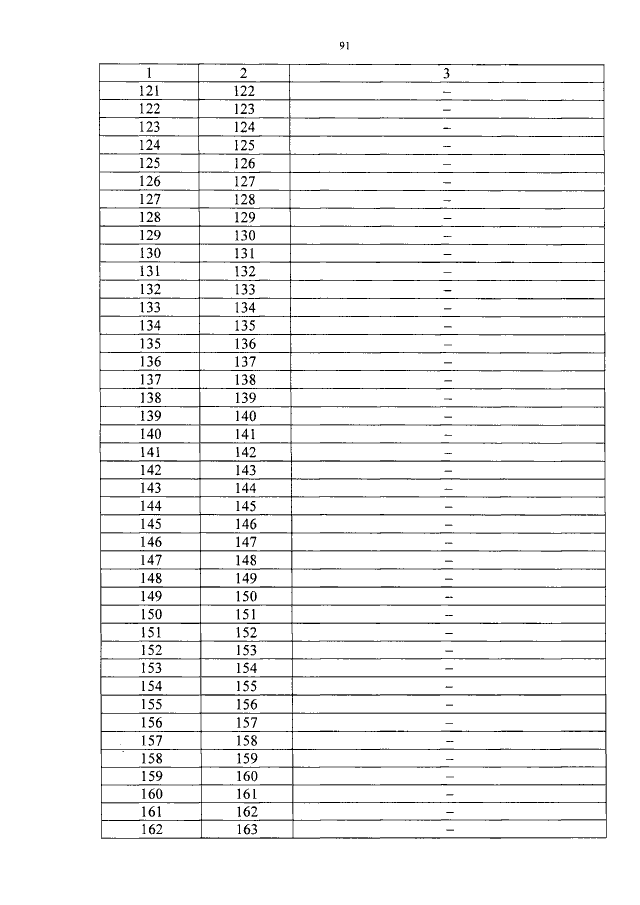 91

| 1 | 2 | 3 |
|---|---|---|
| 121 | 122 | – |
| 122 | 123 | – |
| 123 | 124 | – |
| 124 | 125 | – |
| 125 | 126 | – |
| 126 | 127 | – |
| 127 | 128 | – |
| 128 | 129 | – |
| 129 | 130 | – |
| 130 | 131 | – |
| 131 | 132 | – |
| 132 | 133 | – |
| 133 | 134 | – |
| 134 | 135 | – |
| 135 | 136 | – |
| 136 | 137 | – |
| 137 | 138 | – |
| 138 | 139 | – |
| 139 | 140 | – |
| 140 | 141 | – |
| 141 | 142 | – |
| 142 | 143 | – |
| 143 | 144 | – |
| 144 | 145 | – |
| 145 | 146 | – |
| 146 | 147 | – |
| 147 | 148 | – |
| 148 | 149 | – |
| 149 | 150 | – |
| 150 | 151 | – |
| 151 | 152 | – |
| 152 | 153 | – |
| 153 | 154 | – |
| 154 | 155 | – |
| 155 | 156 | – |
| 156 | 157 | – |
| 157 | 158 | – |
| 158 | 159 | – |
| 159 | 160 | – |
| 160 | 161 | – |
| 161 | 162 | – |
| 162 | 163 | – |